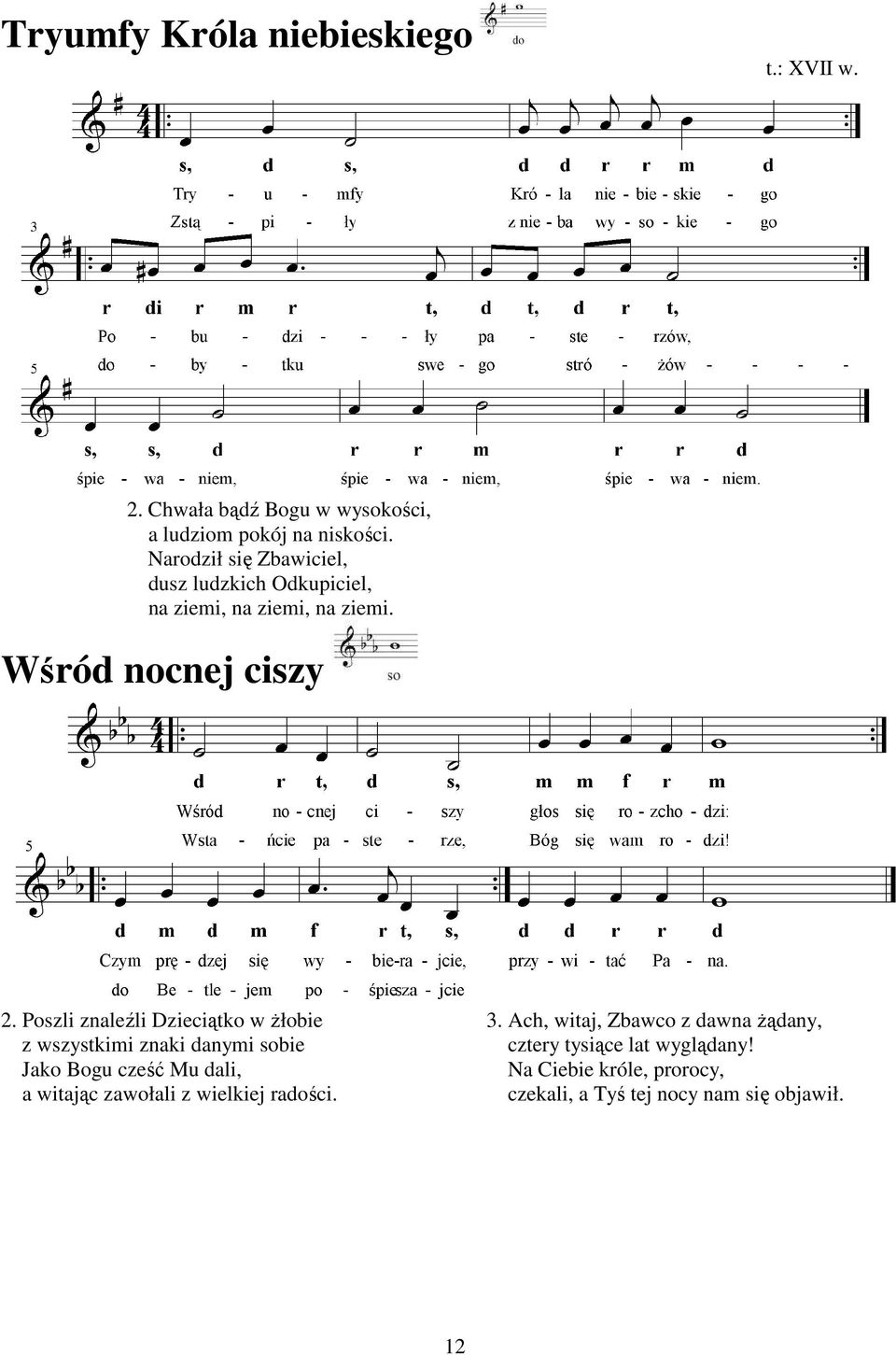 Tryumfy Króla niebieskiego

do

t.: XVII w.

s, d s, d d r r m d

Try - u - mfy Kró - la nie - bie - skie - go

Zstą - pi - ły z nie - ba wy - so - kie - go

3

r di r m r t, d t, d r t,

Po - bu - dzi - - - ły pa - ste - rzów,

do - by - tku swe - go stró - żów - - - -

5

s, s, d r r m r r d

śpie - wa - niem, śpie - wa - niem, śpie - wa - niem.

2. Chwała bądź Bogu w wysokości,
a ludziom pokój na niskości.
Narodził się Zbawiciel,
dusz ludzkich Odkupiciel,
na ziemi, na ziemi, na ziemi.

Wśród nocnej ciszy

so

d r t, d s, m m f r m

Wśród no - cnej ci - szy głos się ro - zcho - dzi:

Wsta - ńcie pa - ste - rze, Bóg się wam ro - dzi!

5

d m d m f r t, s, d d r r d

Czym prę - dzej się wy - bie-ra - jcie, przy - wi - tać Pa - na.

do Be - tle - jem po - śpiesza - jcie

2. Poszli znaleźli Dzieciątko w żłobie
z wszystkimi znaki danymi sobie
Jako Bogu cześć Mu dali,
a witając zawołali z wielkiej radości.

3. Ach, witaj, Zbawco z dawna żądany,
cztery tysiące lat wyglądany!
Na Ciebie króle, prorocy,
czekali, a Tyś tej nocy nam się objawił.

12